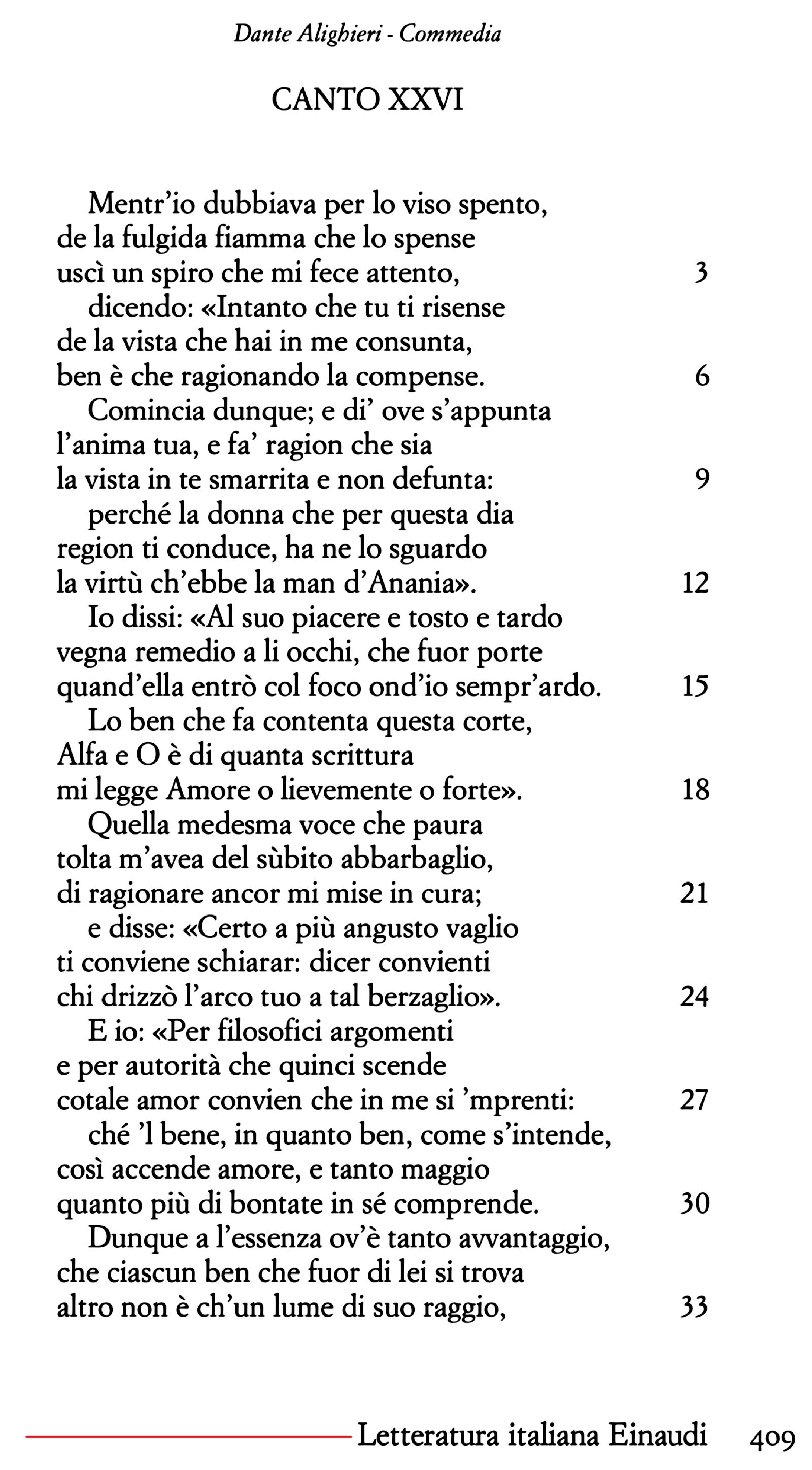 Dante Alighieri - Commedia

CANTO XXVI

Mentr'io dubbiava per lo viso spento,
de la fulgida fiamma che lo spense
uscì un spiro che mi fece attento, 3
dicendo: «Intanto che tu ti risense
de la vista che hai in me consunta,
ben è che ragionando la compense. 6
Comincia dunque; e di' ove s'appunta
l'anima tua, e fa' ragion che sia
la vista in te smarrita e non defunta: 9
perché la donna che per questa dia
region ti conduce, ha ne lo sguardo
la virtù ch'ebbe la man d'Anania». 12
Io dissi: «Al suo piacere e tosto e tardo
vegna remedio a li occhi, che fuor porte
quand'ella entrò col foco ond'io sempr'ardo. 15
Lo ben che fa contenta questa corte,
Alfa e O è di quanta scrittura
mi legge Amore o lievemente o forte». 18
Quella medesma voce che paura
tolta m'avea del sùbito abbarbaglio,
di ragionare ancor mi mise in cura; 21
e disse: «Certo a più angusto vaglio
ti conviene schiarar: dicer convienti
chi drizzò l'arco tuo a tal berzaglio». 24
E io: «Per filosofici argomenti
e per autorità che quinci scende
cotale amor convien che in me si 'mprenti: 27
ché 'l bene, in quanto ben, come s'intende,
così accende amore, e tanto maggio
quanto più di bontate in sé comprende. 30
Dunque a l'essenza ov'è tanto avvantaggio,
che ciascun ben che fuor di lei si trova
altro non è ch'un lume di suo raggio, 33

Letteratura italiana Einaudi 409